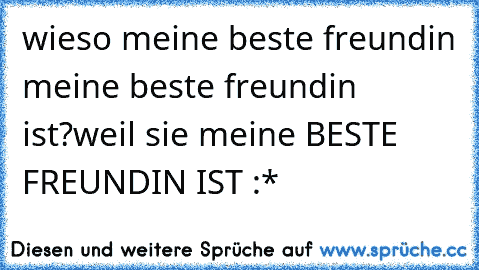 wieso meine beste freundin meine beste freundin ist?weil sie meine BESTE FREUNDIN IST :*

Diesen und weitere Sprüche auf www.sprüche.cc